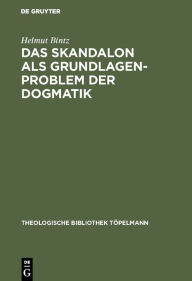 DE GRUYTER

Helmut Bintz

DAS SKANDALON ALS GRUNDLAGENPROBLEM DER DOGMATIK

THEOLOGISCHE BIBLIOTHEK TÖPELMANN

DE G